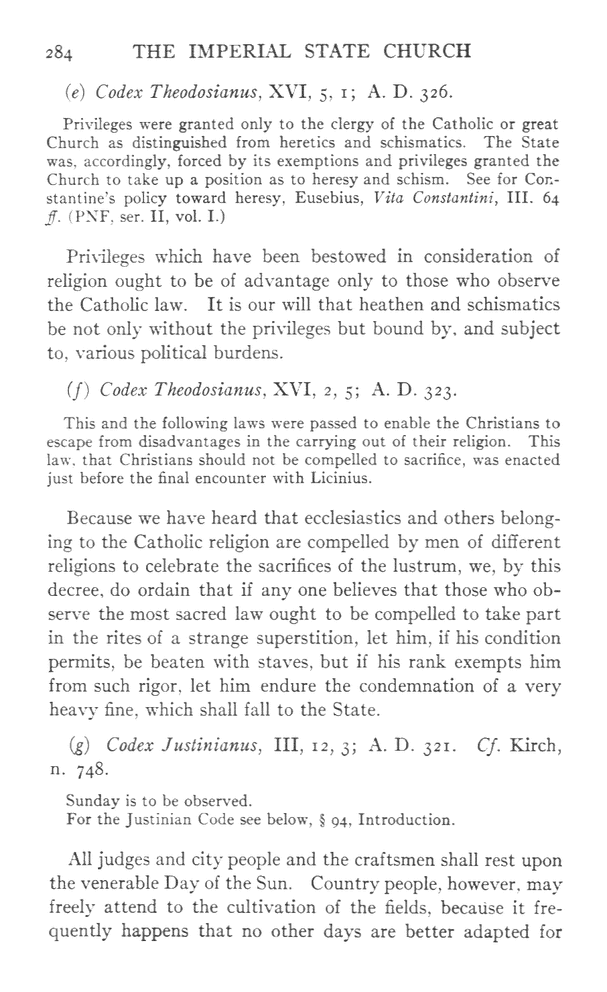 284 THE IMPERIAL STATE CHURCH

(e) Codex Theodosianus, XVI, 5, 1; A. D. 326.

Privileges were granted only to the clergy of the Catholic or great Church as distinguished from heretics and schismatics. The State was, accordingly, forced by its exemptions and privileges granted the Church to take up a position as to heresy and schism. See for Constantine's policy toward heresy, Eusebius, Vita Constantini, III. 64 ff. (PNF, ser. II, vol. I.)

Privileges which have been bestowed in consideration of religion ought to be of advantage only to those who observe the Catholic law. It is our will that heathen and schismatics be not only without the privileges but bound by, and subject to, various political burdens.

(f) Codex Theodosianus, XVI, 2, 5; A. D. 323.

This and the following laws were passed to enable the Christians to escape from disadvantages in the carrying out of their religion. This law, that Christians should not be compelled to sacrifice, was enacted just before the final encounter with Licinius.

Because we have heard that ecclesiastics and others belonging to the Catholic religion are compelled by men of different religions to celebrate the sacrifices of the lustrum, we, by this decree, do ordain that if any one believes that those who observe the most sacred law ought to be compelled to take part in the rites of a strange superstition, let him, if his condition permits, be beaten with staves, but if his rank exempts him from such rigor, let him endure the condemnation of a very heavy fine, which shall fall to the State.

(g) Codex Justinianus, III, 12, 3; A. D. 321. Cf. Kirch, n. 748.

Sunday is to be observed.
For the Justinian Code see below, § 94, Introduction.

All judges and city people and the craftsmen shall rest upon the venerable Day of the Sun. Country people, however, may freely attend to the cultivation of the fields, because it frequently happens that no other days are better adapted for